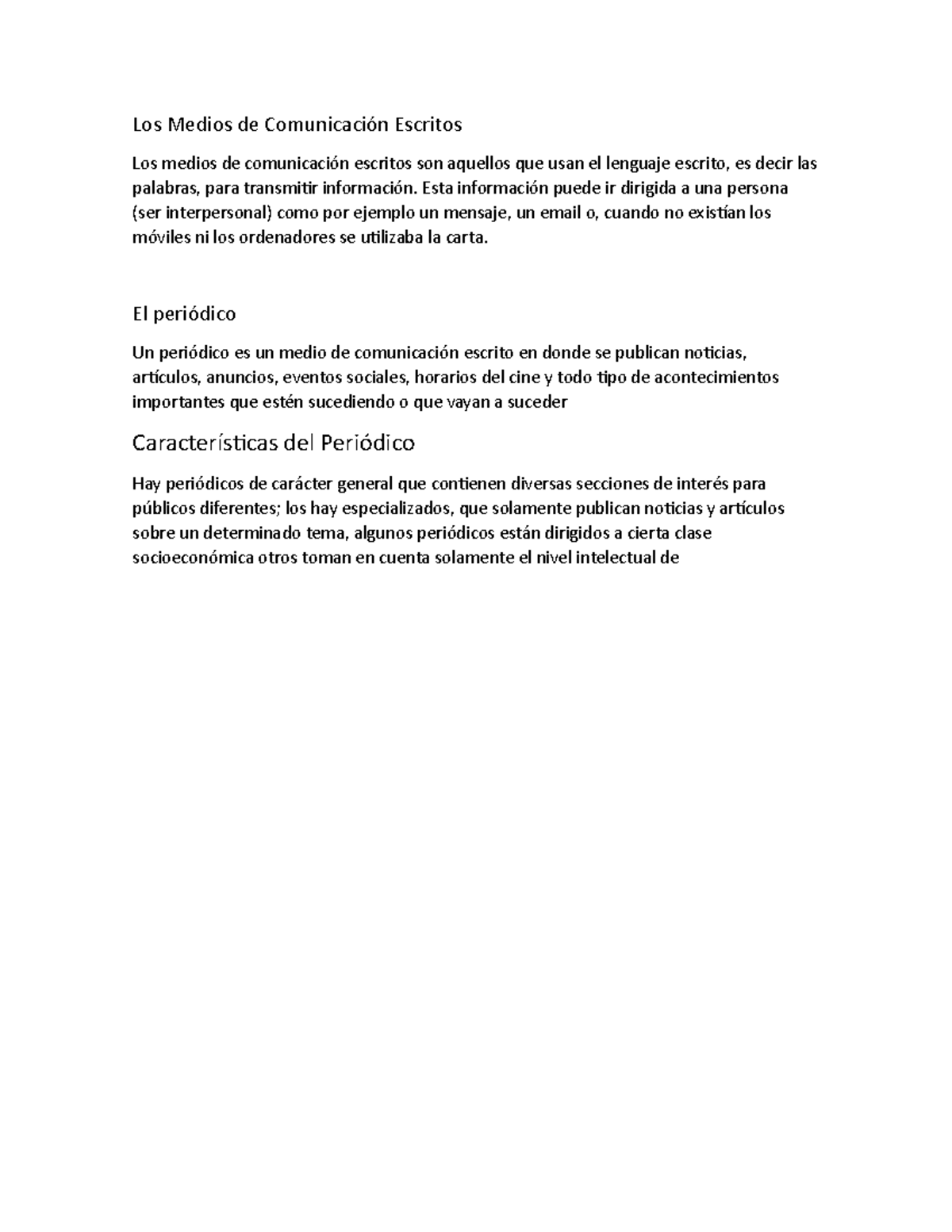 Los Medios de Comunicación Escritos

Los medios de comunicación escritos son aquellos que usan el lenguaje escrito, es decir las palabras, para transmitir información. Esta información puede ir dirigida a una persona (ser interpersonal) como por ejemplo un mensaje, un email o, cuando no existían los móviles ni los ordenadores se utilizaba la carta.

El periódico

Un periódico es un medio de comunicación escrito en donde se publican noticias, artículos, anuncios, eventos sociales, horarios del cine y todo tipo de acontecimientos importantes que estén sucediendo o que vayan a suceder

Características del Periódico

Hay periódicos de carácter general que contienen diversas secciones de interés para públicos diferentes; los hay especializados, que solamente publican noticias y artículos sobre un determinado tema, algunos periódicos están dirigidos a cierta clase socioeconómica otros toman en cuenta solamente el nivel intelectual de